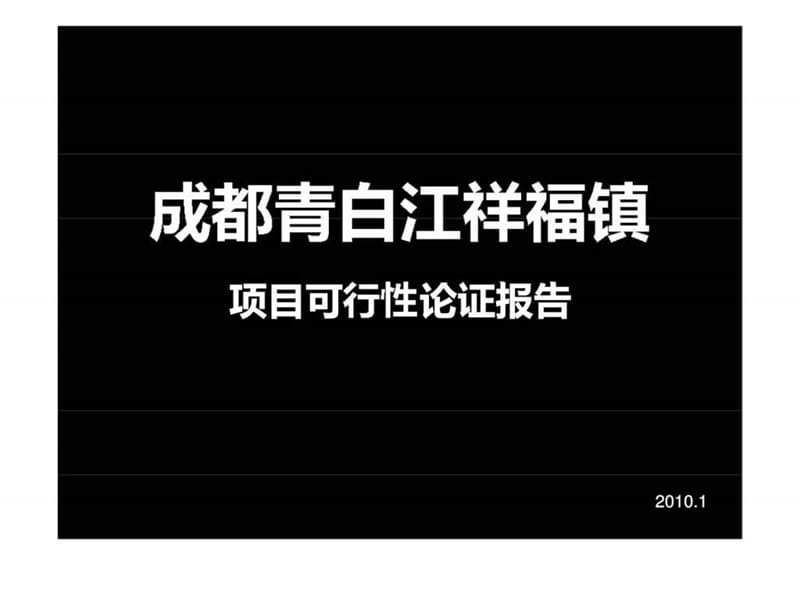 成都青白江祥福镇

项目可行性论证报告

2010.1